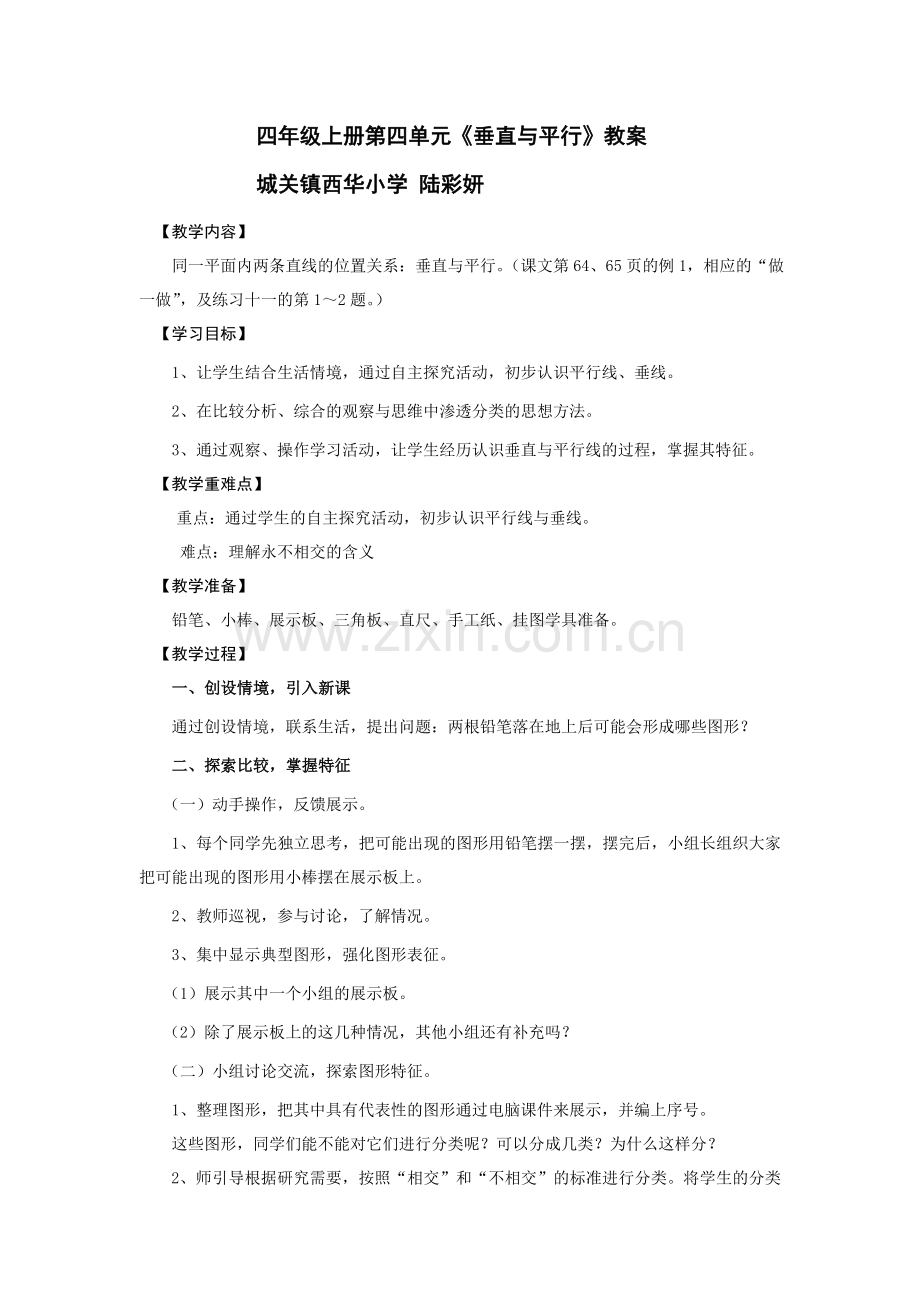 四年级上册第四单元《垂直与平行》教案

城关镇西华小学 陆彩妍

【教学内容】

同一平面内两条直线的位置关系：垂直与平行。（课文第64、65页的例1，相应的“做一做”，及练习十一的第1～2题。）

【学习目标】

1、让学生结合生活情境，通过自主探究活动，初步认识平行线、垂线。

2、在比较分析、综合的观察与思维中渗透分类的思想方法。

3、通过观察、操作学习活动，让学生经历认识垂直与平行线的过程，掌握其特征。

【教学重难点】

重点：通过学生的自主探究活动，初步认识平行线与垂线。

难点：理解永不相交的含义

【教学准备】

铅笔、小棒、展示板、三角板、直尺、手工纸、挂图学具准备。

【教学过程】

一、创设情境，引入新课

通过创设情境，联系生活，提出问题：两根铅笔落在地上后可能会形成哪些图形？

二、探索比较，掌握特征

（一）动手操作，反馈展示。

1、每个同学先独立思考，把可能出现的图形用铅笔摆一摆，摆完后，小组长组织大家把可能出现的图形用小棒摆在展示板上。

2、教师巡视，参与讨论，了解情况。

3、集中显示典型图形，强化图形表征。

（1）展示其中一个小组的展示板。

（2）除了展示板上的这几种情况，其他小组还有补充吗？

（二）小组讨论交流，探索图形特征。

1、整理图形，把其中具有代表性的图形通过电脑课件来展示，并编上序号。

这些图形，同学们能不能对它们进行分类呢？可以分成几类？为什么这样分？

2、师引导根据研究需要，按照“相交”和“不相交”的标准进行分类。将学生的分类

www.zixin.com.cn